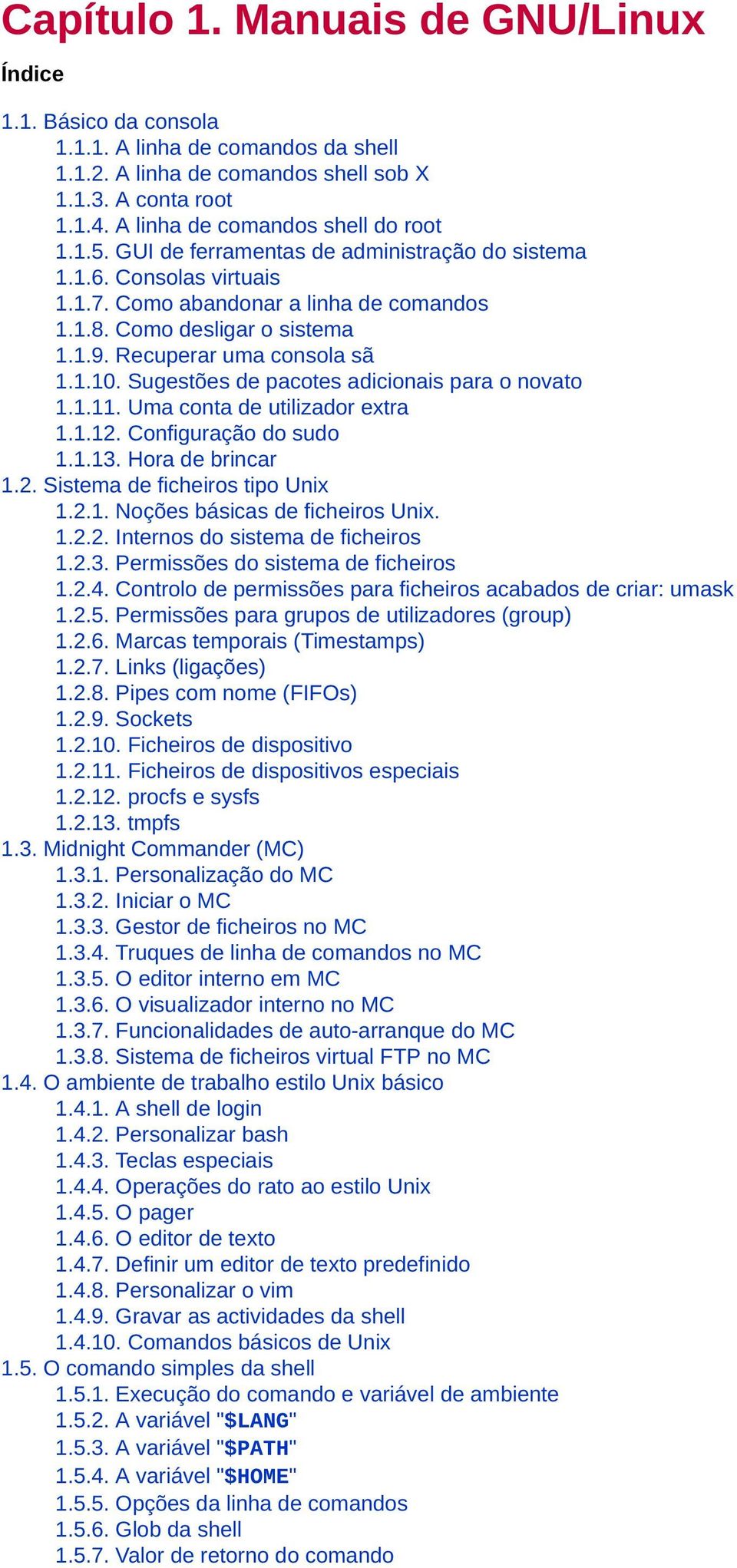 Capítulo 1. Manuais de GNU/Linux

Índice

1.1. Básico da consola
1.1.1. A linha de comandos da shell
1.1.2. A linha de comandos shell sob X
1.1.3. A conta root
1.1.4. A linha de comandos shell do root
1.1.5. GUI de ferramentas de administração do sistema
1.1.6. Consolas virtuais
1.1.7. Como abandonar a linha de comandos
1.1.8. Como desligar o sistema
1.1.9. Recuperar uma consola sã
1.1.10. Sugestões de pacotes adicionais para o novato
1.1.11. Uma conta de utilizador extra
1.1.12. Configuração do sudo
1.1.13. Hora de brincar
1.2. Sistema de ficheiros tipo Unix
1.2.1. Noções básicas de ficheiros Unix.
1.2.2. Internos do sistema de ficheiros
1.2.3. Permissões do sistema de ficheiros
1.2.4. Controlo de permissões para ficheiros acabados de criar: umask
1.2.5. Permissões para grupos de utilizadores (group)
1.2.6. Marcas temporais (Timestamps)
1.2.7. Links (ligações)
1.2.8. Pipes com nome (FIFOs)
1.2.9. Sockets
1.2.10. Ficheiros de dispositivo
1.2.11. Ficheiros de dispositivos especiais
1.2.12. procfs e sysfs
1.2.13. tmpfs
1.3. Midnight Commander (MC)
1.3.1. Personalização do MC
1.3.2. Iniciar o MC
1.3.3. Gestor de ficheiros no MC
1.3.4. Truques de linha de comandos no MC
1.3.5. O editor interno em MC
1.3.6. O visualizador interno no MC
1.3.7. Funcionalidades de auto-arranque do MC
1.3.8. Sistema de ficheiros virtual FTP no MC
1.4. O ambiente de trabalho estilo Unix básico
1.4.1. A shell de login
1.4.2. Personalizar bash
1.4.3. Teclas especiais
1.4.4. Operações do rato ao estilo Unix
1.4.5. O pager
1.4.6. O editor de texto
1.4.7. Definir um editor de texto predefinido
1.4.8. Personalizar o vim
1.4.9. Gravar as actividades da shell
1.4.10. Comandos básicos de Unix
1.5. O comando simples da shell
1.5.1. Execução do comando e variável de ambiente
1.5.2. A variável "$LANG"
1.5.3. A variável "$PATH"
1.5.4. A variável "$HOME"
1.5.5. Opções da linha de comandos
1.5.6. Glob da shell
1.5.7. Valor de retorno do comando